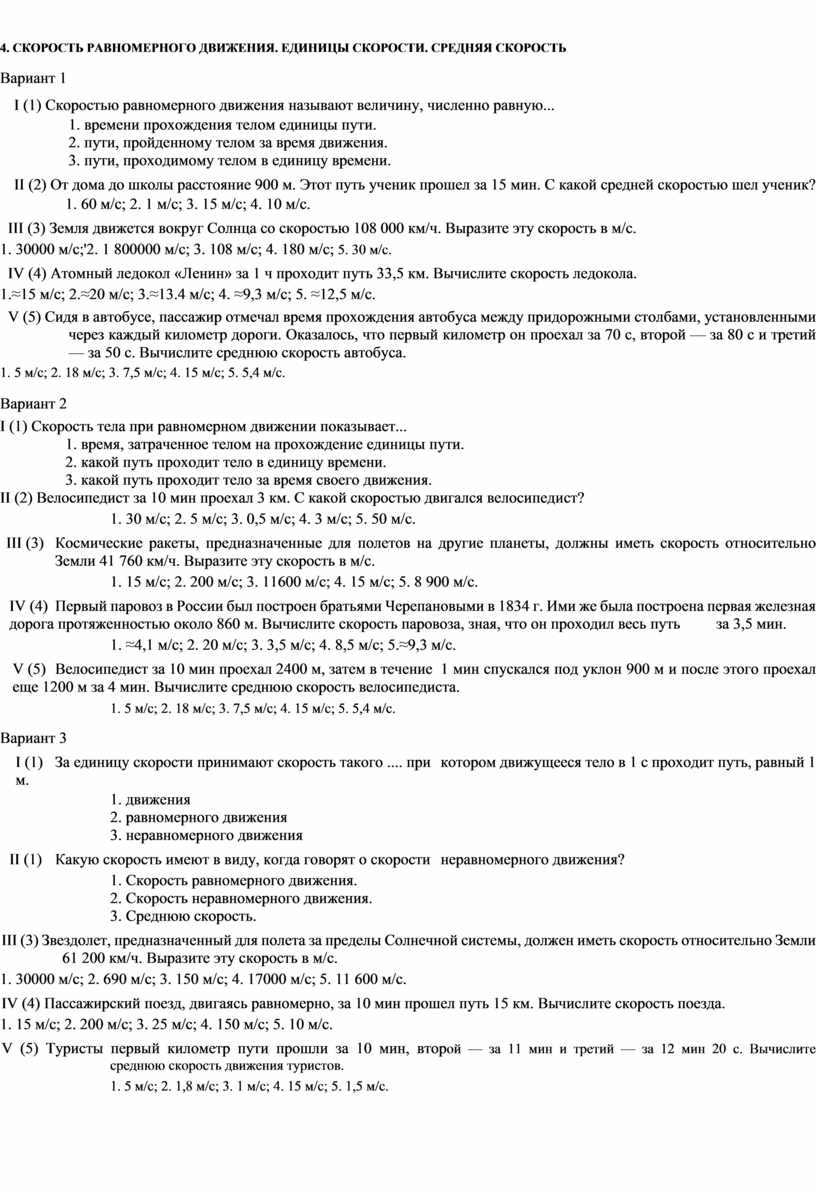 4. СКОРОСТЬ РАВНОМЕРНОГО ДВИЖЕНИЯ. ЕДИНИЦЫ СКОРОСТИ. СРЕДНЯЯ СКОРОСТЬ

Вариант 1

I (1) Скоростью равномерного движения называют величину, численно равную...
1. времени прохождения телом единицы пути.
2. пути, пройденному телом за время движения.
3. пути, проходимому телом в единицу времени.

II (2) От дома до школы расстояние 900 м. Этот путь ученик прошел за 15 мин. С какой средней скоростью шел ученик?
1. 60 м/с; 2. 1 м/с; 3. 15 м/с; 4. 10 м/с.

III (3) Земля движется вокруг Солнца со скоростью 108 000 км/ч. Выразите эту скорость в м/с.
1. 30000 м/с;'2. 1 800000 м/с; 3. 108 м/с; 4. 180 м/с; 5. 30 м/с.

IV (4) Атомный ледокол «Ленин» за 1 ч проходит путь 33,5 км. Вычислите скорость ледокола.
1.≈15 м/с; 2.≈20 м/с; 3.≈13.4 м/с; 4. ≈9,3 м/с; 5. ≈12,5 м/с.

V (5) Сидя в автобусе, пассажир отмечал время прохождения автобуса между придорожными столбами, установленными через каждый километр дороги. Оказалось, что первый километр он проехал за 70 с, второй — за 80 с и третий — за 50 с. Вычислите среднюю скорость автобуса.
1. 5 м/с; 2. 18 м/с; 3. 7,5 м/с; 4. 15 м/с; 5. 5,4 м/с.

Вариант 2

I (1) Скорость тела при равномерном движении показывает...
1. время, затраченное телом на прохождение единицы пути.
2. какой путь проходит тело в единицу времени.
3. какой путь проходит тело за время своего движения.

II (2) Велосипедист за 10 мин проехал 3 км. С какой скоростью двигался велосипедист?
1. 30 м/с; 2. 5 м/с; 3. 0,5 м/с; 4. 3 м/с; 5. 50 м/с.

III (3) Космические ракеты, предназначенные для полетов на другие планеты, должны иметь скорость относительно Земли 41 760 км/ч. Выразите эту скорость в м/с.
1. 15 м/с; 2. 200 м/с; 3. 11600 м/с; 4. 15 м/с; 5. 8 900 м/с.

IV (4) Первый паровоз в России был построен братьями Черепановыми в 1834 г. Ими же была построена первая железная дорога протяженностью около 860 м. Вычислите скорость паровоза, зная, что он проходил весь путь за 3,5 мин.
1. ≈4,1 м/с; 2. 20 м/с; 3. 3,5 м/с; 4. 8,5 м/с; 5.≈9,3 м/с.

V (5) Велосипедист за 10 мин проехал 2400 м, затем в течение 1 мин спускался под уклон 900 м и после этого проехал еще 1200 м за 4 мин. Вычислите среднюю скорость велосипедиста.
1. 5 м/с; 2. 18 м/с; 3. 7,5 м/с; 4. 15 м/с; 5. 5,4 м/с.

Вариант 3

I (1) За единицу скорости принимают скорость такого .... при котором движущееся тело в 1 с проходит путь, равный 1 м.
1. движения
2. равномерного движения
3. неравномерного движения

II (1) Какую скорость имеют в виду, когда говорят о скорости неравномерного движения?
1. Скорость равномерного движения.
2. Скорость неравномерного движения.
3. Среднюю скорость.

III (3) Звездолет, предназначенный для полета за пределы Солнечной системы, должен иметь скорость относительно Земли 61 200 км/ч. Выразите эту скорость в м/с.
1. 30000 м/с; 2. 690 м/с; 3. 150 м/с; 4. 17000 м/с; 5. 11 600 м/с.

IV (4) Пассажирский поезд, двигаясь равномерно, за 10 мин прошел путь 15 км. Вычислите скорость поезда.
1. 15 м/с; 2. 200 м/с; 3. 25 м/с; 4. 150 м/с; 5. 10 м/с.

V (5) Туристы первый километр пути прошли за 10 мин, второй — за 11 мин и третий — за 12 мин 20 с. Вычислите среднюю скорость движения туристов.
1. 5 м/с; 2. 1,8 м/с; 3. 1 м/с; 4. 15 м/с; 5. 1,5 м/с.